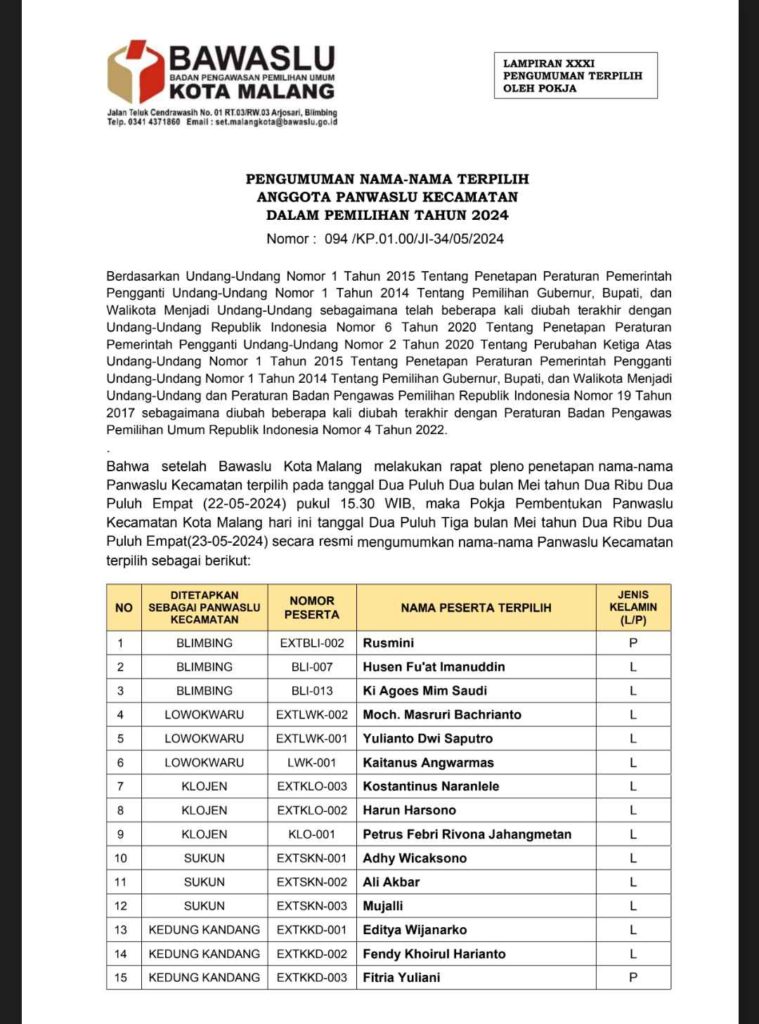 BAWASLU
BADAN PENGAWASAN PEMILIHAN UMUM
KOTA MALANG
Jalan Teluk Cendrawasih No. 01 RT.03/RW.03 Arjosari, Blimbing
Telp. 0341 4371860 Email : set.malangkota@bawaslu.go.id

LAMPIRAN XXXI
PENGUMUMAN TERPILIH
OLEH POKJA

PENGUMUMAN NAMA-NAMA TERPILIH
ANGGOTA PANWASLU KECAMATAN
DALAM PEMILIHAN TAHUN 2024
Nomor : 094 /KP.01.00/JI-34/05/2024

Berdasarkan Undang-Undang Nomor 1 Tahun 2015 Tentang Penetapan Peraturan Pemerintah Pengganti Undang-Undang Nomor 1 Tahun 2014 Tentang Pemilihan Gubernur, Bupati, dan Walikota Menjadi Undang-Undang sebagaimana telah beberapa kali diubah terakhir dengan Undang-Undang Republik Indonesia Nomor 6 Tahun 2020 Tentang Penetapan Peraturan Pemerintah Pengganti Undang-Undang Nomor 2 Tahun 2020 Tentang Perubahan Ketiga Atas Undang-Undang Nomor 1 Tahun 2015 Tentang Penetapan Peraturan Pemerintah Pengganti Undang-Undang Nomor 1 Tahun 2014 Tentang Pemilihan Gubernur, Bupati, dan Walikota Menjadi Undang-Undang dan Peraturan Badan Pengawas Pemilihan Republik Indonesia Nomor 19 Tahun 2017 sebagaimana diubah beberapa kali diubah terakhir dengan Peraturan Badan Pengawas Pemilihan Umum Republik Indonesia Nomor 4 Tahun 2022.
.
Bahwa setelah Bawaslu Kota Malang melakukan rapat pleno penetapan nama-nama Panwaslu Kecamatan terpilih pada tanggal Dua Puluh Dua bulan Mei tahun Dua Ribu Dua Puluh Empat (22-05-2024) pukul 15.30 WIB, maka Pokja Pembentukan Panwaslu Kecamatan Kota Malang hari ini tanggal Dua Puluh Tiga bulan Mei tahun Dua Ribu Dua Puluh Empat(23-05-2024) secara resmi mengumumkan nama-nama Panwaslu Kecamatan terpilih sebagai berikut:

| NO | DITETAPKAN SEBAGAI PANWASLU KECAMATAN | NOMOR PESERTA | NAMA PESERTA TERPILIH | JENIS KELAMIN (L/P) |
|---|---|---|---|---|
| 1 | BLIMBING | EXTBLI-002 | Rusmini | P |
| 2 | BLIMBING | BLI-007 | Husen Fu'at Imanuddin | L |
| 3 | BLIMBING | BLI-013 | Ki Agoes Mim Saudi | L |
| 4 | LOWOKWARU | EXTLWK-002 | Moch. Masruri Bachrianto | L |
| 5 | LOWOKWARU | EXTLWK-001 | Yulianto Dwi Saputro | L |
| 6 | LOWOKWARU | LWK-001 | Kaitanus Angwarmas | L |
| 7 | KLOJEN | EXTKLO-003 | Kostantinus Naranlele | L |
| 8 | KLOJEN | EXTKLO-002 | Harun Harsono | L |
| 9 | KLOJEN | KLO-001 | Petrus Febri Rivona Jahangmetan | L |
| 10 | SUKUN | EXTSKN-001 | Adhy Wicaksono | L |
| 11 | SUKUN | EXTSKN-002 | Ali Akbar | L |
| 12 | SUKUN | EXTSKN-003 | Mujalli | L |
| 13 | KEDUNG KANDANG | EXTKKD-001 | Editya Wijanarko | L |
| 14 | KEDUNG KANDANG | EXTKKD-002 | Fendy Khoirul Harianto | L |
| 15 | KEDUNG KANDANG | EXTKKD-003 | Fitria Yuliani | P |